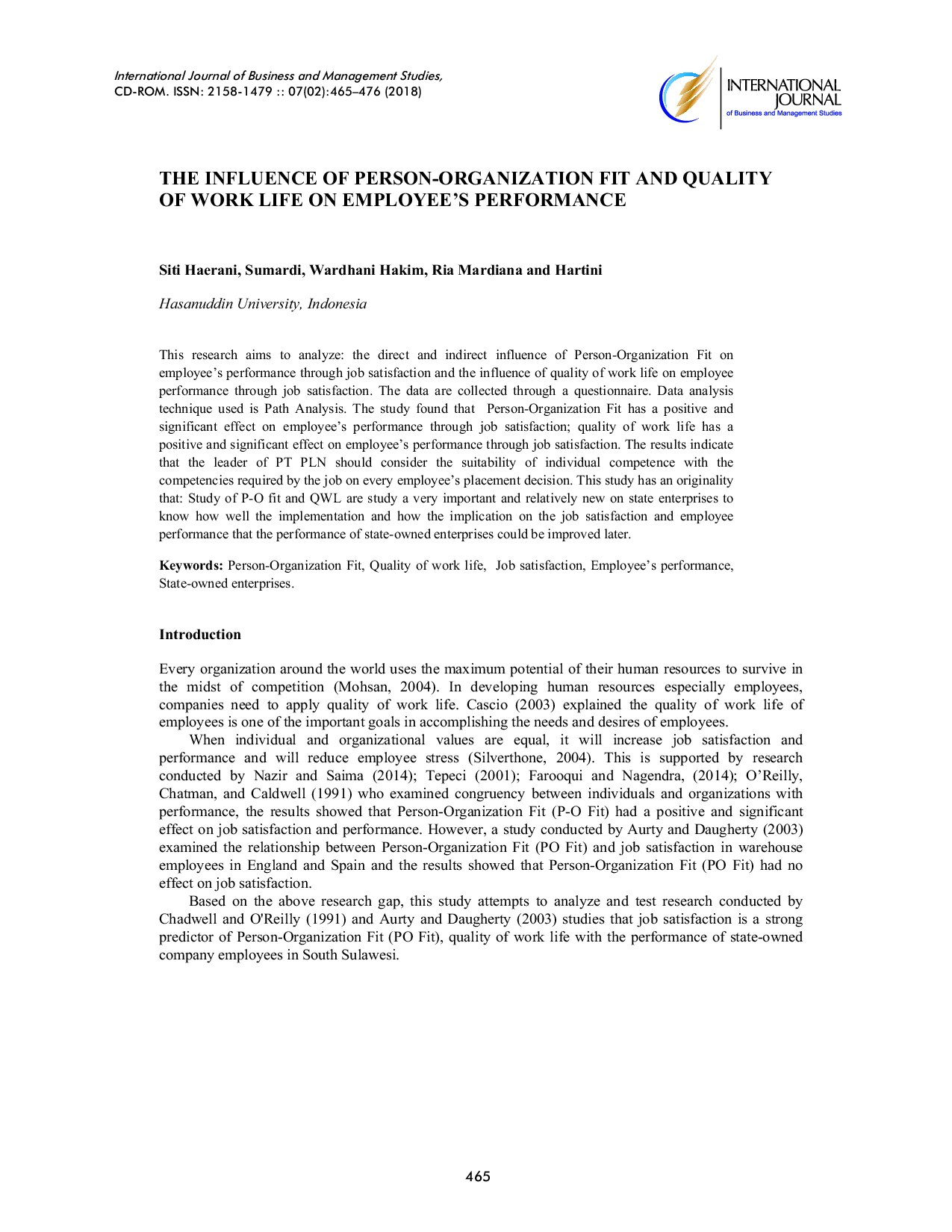 International Journal of Business and Management Studies,
CD-ROM. ISSN: 2158-1479 :: 07(02):465–476 (2018)

INTERNATIONAL JOURNAL
of Business and Management Studies

THE INFLUENCE OF PERSON-ORGANIZATION FIT AND QUALITY OF WORK LIFE ON EMPLOYEE'S PERFORMANCE

Siti Haerani, Sumardi, Wardhani Hakim, Ria Mardiana and Hartini

Hasanuddin University, Indonesia

This research aims to analyze: the direct and indirect influence of Person-Organization Fit on employee's performance through job satisfaction and the influence of quality of work life on employee performance through job satisfaction. The data are collected through a questionnaire. Data analysis technique used is Path Analysis. The study found that Person-Organization Fit has a positive and significant effect on employee's performance through job satisfaction; quality of work life has a positive and significant effect on employee's performance through job satisfaction. The results indicate that the leader of PT PLN should consider the suitability of individual competence with the competencies required by the job on every employee's placement decision. This study has an originality that: Study of P-O fit and QWL are study a very important and relatively new on state enterprises to know how well the implementation and how the implication on the job satisfaction and employee performance that the performance of state-owned enterprises could be improved later.

Keywords: Person-Organization Fit, Quality of work life, Job satisfaction, Employee's performance, State-owned enterprises.

Introduction

Every organization around the world uses the maximum potential of their human resources to survive in the midst of competition (Mohsan, 2004). In developing human resources especially employees, companies need to apply quality of work life. Cascio (2003) explained the quality of work life of employees is one of the important goals in accomplishing the needs and desires of employees.

When individual and organizational values are equal, it will increase job satisfaction and performance and will reduce employee stress (Silverthone, 2004). This is supported by research conducted by Nazir and Saima (2014); Tepeci (2001); Farooqui and Nagendra, (2014); O'Reilly, Chatman, and Caldwell (1991) who examined congruency between individuals and organizations with performance, the results showed that Person-Organization Fit (P-O Fit) had a positive and significant effect on job satisfaction and performance. However, a study conducted by Aurty and Daugherty (2003) examined the relationship between Person-Organization Fit (PO Fit) and job satisfaction in warehouse employees in England and Spain and the results showed that Person-Organization Fit (PO Fit) had no effect on job satisfaction.

Based on the above research gap, this study attempts to analyze and test research conducted by Chadwell and O'Reilly (1991) and Aurty and Daugherty (2003) studies that job satisfaction is a strong predictor of Person-Organization Fit (PO Fit), quality of work life with the performance of state-owned company employees in South Sulawesi.

465